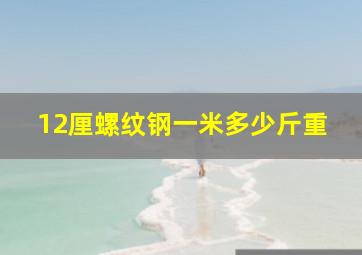 12厘螺纹钢一米多少斤重